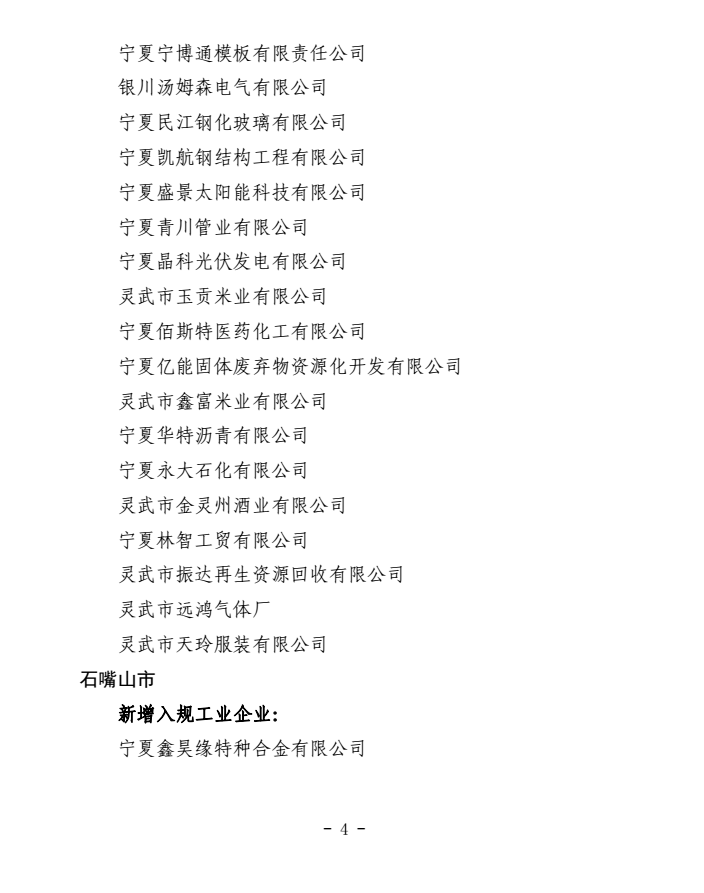 宁夏宁博通模板有限责任公司
银川汤姆森电气有限公司
宁夏民江钢化玻璃有限公司
宁夏凯航钢结构工程有限公司
宁夏盛景太阳能科技有限公司
宁夏青川管业有限公司
宁夏晶科光伏发电有限公司
灵武市玉贡米业有限公司
宁夏佰斯特医药化工有限公司
宁夏亿能固体废弃物资源化开发有限公司
灵武市鑫富米业有限公司
宁夏华特沥青有限公司
宁夏永大石化有限公司
灵武市金灵州酒业有限公司
宁夏林智工贸有限公司
灵武市振达再生资源回收有限公司
灵武市远鸿气体厂
灵武市天玲服装有限公司

石嘴山市

新增入规工业企业:

宁夏鑫昊缘特种合金有限公司

- 4 -